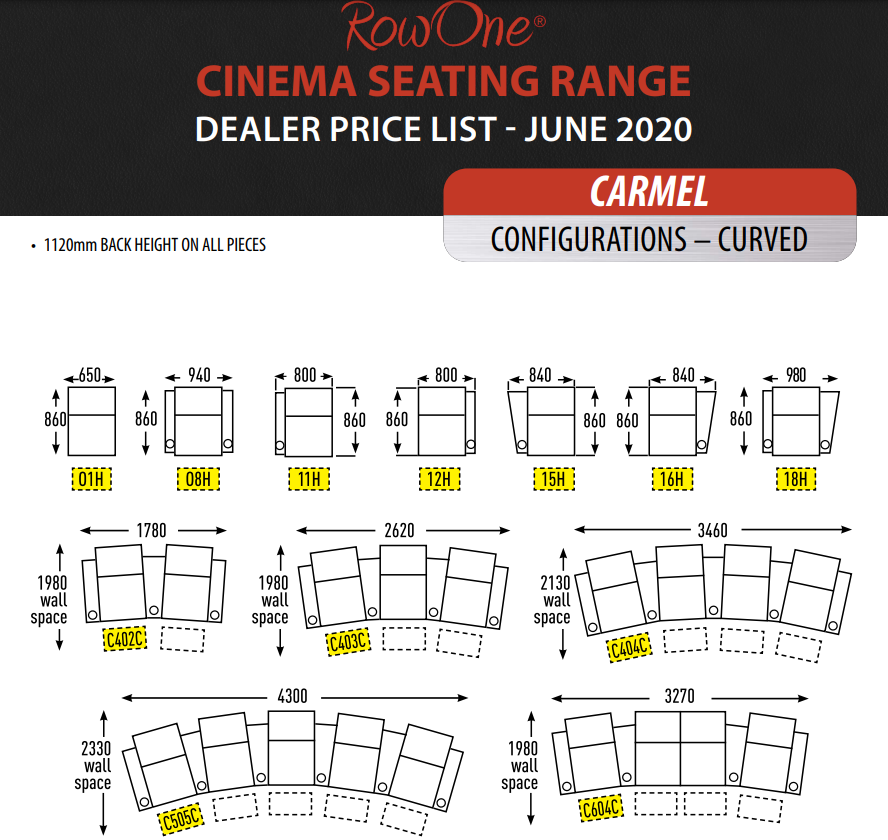 RowOne®

CINEMA SEATING RANGE

DEALER PRICE LIST - JUNE 2020

CARMEL

CONFIGURATIONS – CURVED

• 1120mm BACK HEIGHT ON ALL PIECES

650
860
01H

940
860
08H

800
860
11H

800
860
12H

840
860
15H

840
860
16H

980
860
18H

1780
1980
wall
space
C402C

2620
1980
wall
space
C403C

3460
2130
wall
space
C404C

4300
2330
wall
space
C505C

3270
1980
wall
space
C604C